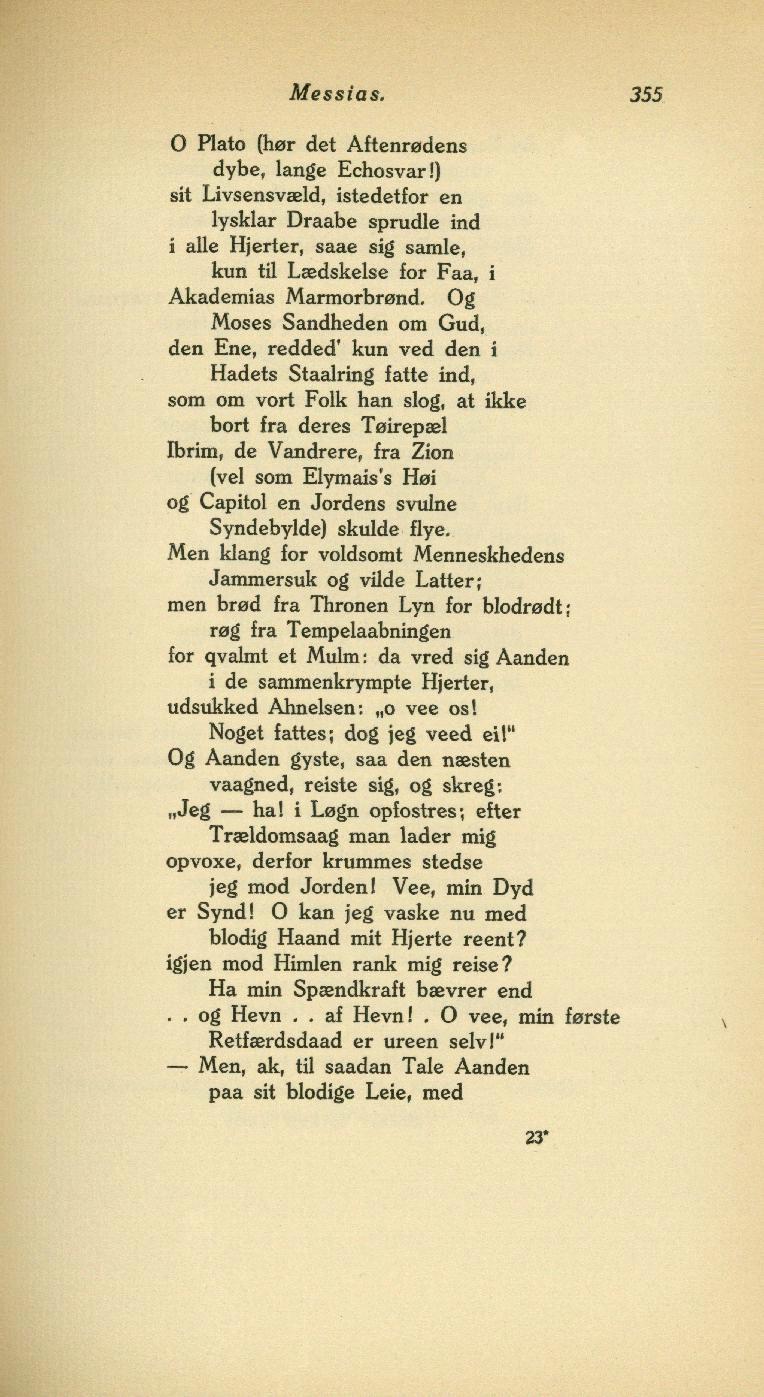 Messias. 355

O Plato (hør det Aftenrødens
dybe, lange Echosvar!)
sit Livsensvæld, istedetfor en
lysklar Draabe sprudle ind
i alle Hjerter, saae sig samle,
kun til Lædskelse for Faa, i
Akademias Marmorbrønd. Og
Moses Sandheden om Gud,
den Ene, redded' kun ved den i
Hadets Staalring fatte ind,
som om vort Folk han slog, at ikke
bort fra deres Tøirepæl
Ibrim, de Vandrere, fra Zion
(vel som Elymais's Høi
og Capitol en Jordens svulne
Syndebylde) skulde flye.
Men klang for voldsomt Menneskhedens
Jammersuk og vilde Latter;
men brød fra Thronen Lyn for blodrødt;
røg fra Tempelaabningen
for qvalmt et Mulm: da vred sig Aanden
i de sammenkrympte Hjerter,
udsukked Ahnelsen: „o vee os!
Noget fattes; dog jeg veed ei!"
Og Aanden gyste, saa den næsten
vaagned, reiste sig, og skreg:
„Jeg — ha! i Løgn opfostres; efter
Trældomsaag man lader mig
opvoxe, derfor krummes stedse
jeg mod Jorden! Vee, min Dyd
er Synd! O kan jeg vaske nu med
blodig Haand mit Hjerte reent?
igjen mod Himlen rank mig reise?
Ha min Spændkraft bævrer end
. . og Hevn . . af Hevn! . O vee, min første
Retfærdsdaad er ureen selv!"
— Men, ak, til saadan Tale Aanden
paa sit blodige Leie, med

23*